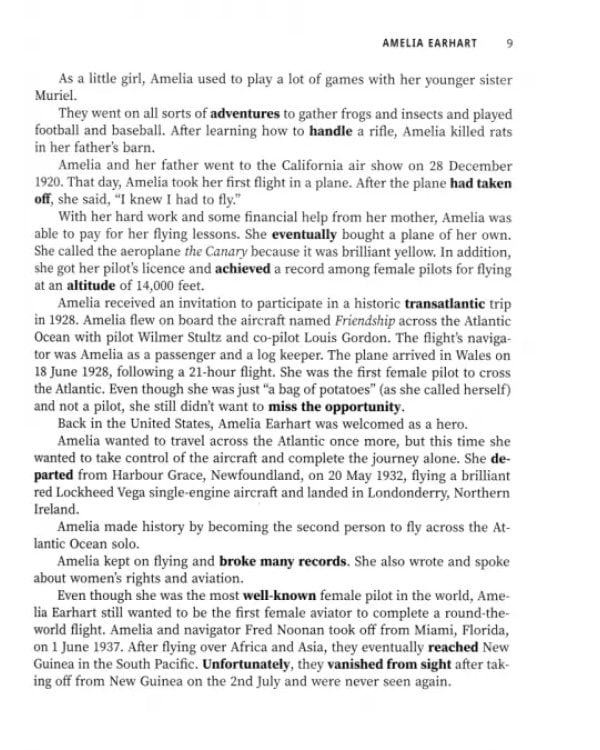 AMELIA EARHART 9

As a little girl, Amelia used to play a lot of games with her younger sister Muriel.

They went on all sorts of adventures to gather frogs and insects and played football and baseball. After learning how to handle a rifle, Amelia killed rats in her father's barn.

Amelia and her father went to the California air show on 28 December 1920. That day, Amelia took her first flight in a plane. After the plane had taken off, she said, "I knew I had to fly."

With her hard work and some financial help from her mother, Amelia was able to pay for her flying lessons. She eventually bought a plane of her own. She called the aeroplane the Canary because it was brilliant yellow. In addition, she got her pilot's licence and achieved a record among female pilots for flying at an altitude of 14,000 feet.

Amelia received an invitation to participate in a historic transatlantic trip in 1928. Amelia flew on board the aircraft named Friendship across the Atlantic Ocean with pilot Wilmer Stultz and co-pilot Louis Gordon. The flight's navigator was Amelia as a passenger and a log keeper. The plane arrived in Wales on 18 June 1928, following a 21-hour flight. She was the first female pilot to cross the Atlantic. Even though she was just "a bag of potatoes" (as she called herself) and not a pilot, she still didn't want to miss the opportunity.

Back in the United States, Amelia Earhart was welcomed as a hero.

Amelia wanted to travel across the Atlantic once more, but this time she wanted to take control of the aircraft and complete the journey alone. She departed from Harbour Grace, Newfoundland, on 20 May 1932, flying a brilliant red Lockheed Vega single-engine aircraft and landed in Londonderry, Northern Ireland.

Amelia made history by becoming the second person to fly across the Atlantic Ocean solo.

Amelia kept on flying and broke many records. She also wrote and spoke about women's rights and aviation.

Even though she was the most well-known female pilot in the world, Amelia Earhart still wanted to be the first female aviator to complete a round-the-world flight. Amelia and navigator Fred Noonan took off from Miami, Florida, on 1 June 1937. After flying over Africa and Asia, they eventually reached New Guinea in the South Pacific. Unfortunately, they vanished from sight after taking off from New Guinea on the 2nd July and were never seen again.